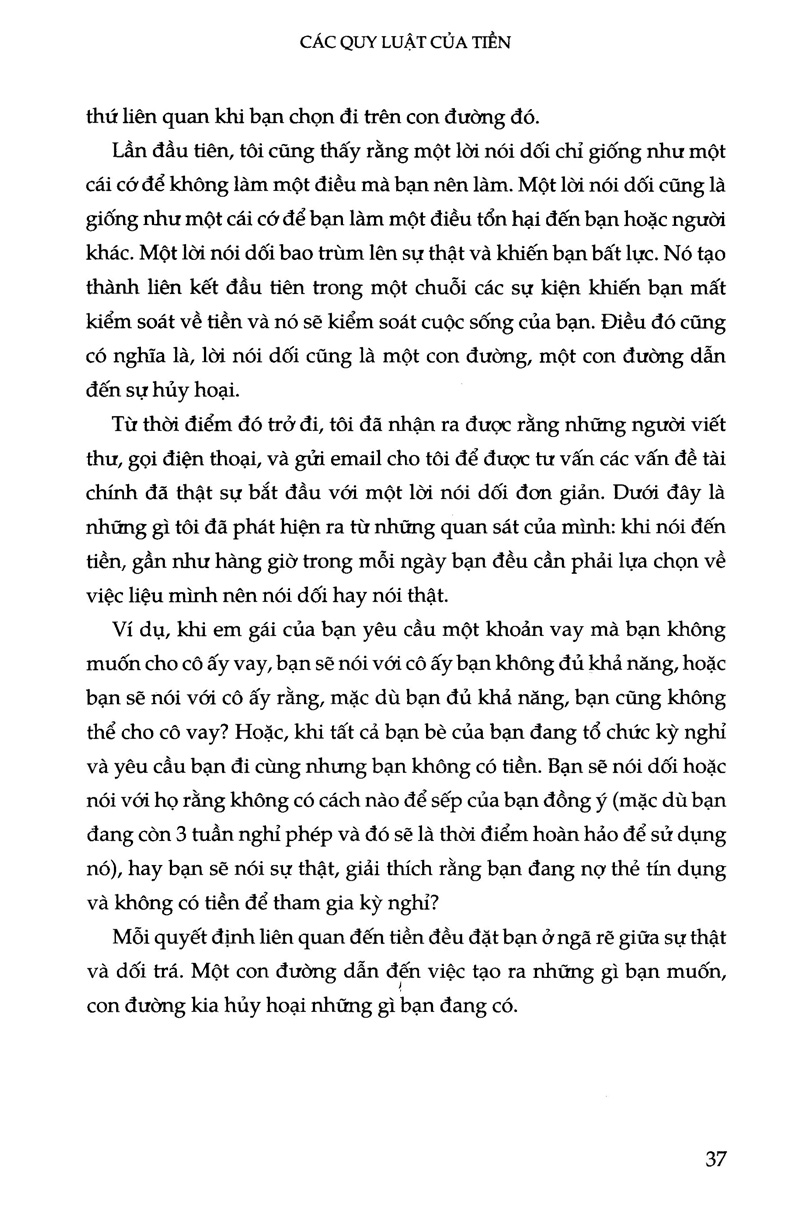 CÁC QUY LUẬT CỦA TIỀN

thứ liên quan khi bạn chọn đi trên con đường đó.

Lần đầu tiên, tôi cũng thấy rằng một lời nói dối chỉ giống như một cái cớ để không làm một điều mà bạn nên làm. Một lời nói dối cũng là giống như một cái cớ để bạn làm một điều tổn hại đến bạn hoặc người khác. Một lời nói dối bao trùm lên sự thật và khiến bạn bất lực. Nó tạo thành liên kết đầu tiên trong một chuỗi các sự kiện khiến bạn mất kiểm soát về tiền và nó sẽ kiểm soát cuộc sống của bạn. Điều đó cũng có nghĩa là, lời nói dối cũng là một con đường, một con đường dẫn đến sự hủy hoại.

Từ thời điểm đó trở đi, tôi đã nhận ra được rằng những người viết thư, gọi điện thoại, và gửi email cho tôi để được tư vấn các vấn đề tài chính đã thật sự bắt đầu với một lời nói dối đơn giản. Dưới đây là những gì tôi đã phát hiện ra từ những quan sát của mình: khi nói đến tiền, gần như hàng giờ trong mỗi ngày bạn đều cần phải lựa chọn về việc liệu mình nên nói dối hay nói thật.

Ví dụ, khi em gái của bạn yêu cầu một khoản vay mà bạn không muốn cho cô ấy vay, bạn sẽ nói với cô ấy bạn không đủ khả năng, hoặc bạn sẽ nói với cô ấy rằng, mặc dù bạn đủ khả năng, bạn cũng không thể cho cô vay? Hoặc, khi tất cả bạn bè của bạn đang tổ chức kỳ nghỉ và yêu cầu bạn đi cùng nhưng bạn không có tiền. Bạn sẽ nói dối hoặc nói với họ rằng không có cách nào để sếp của bạn đồng ý (mặc dù bạn đang còn 3 tuần nghỉ phép và đó sẽ là thời điểm hoàn hảo để sử dụng nó), hay bạn sẽ nói sự thật, giải thích rằng bạn đang nợ thẻ tín dụng và không có tiền để tham gia kỳ nghỉ?

Mỗi quyết định liên quan đến tiền đều đặt bạn ở ngã rẽ giữa sự thật và dối trá. Một con đường dẫn đến việc tạo ra những gì bạn muốn, con đường kia hủy hoại những gì bạn đang có.

37